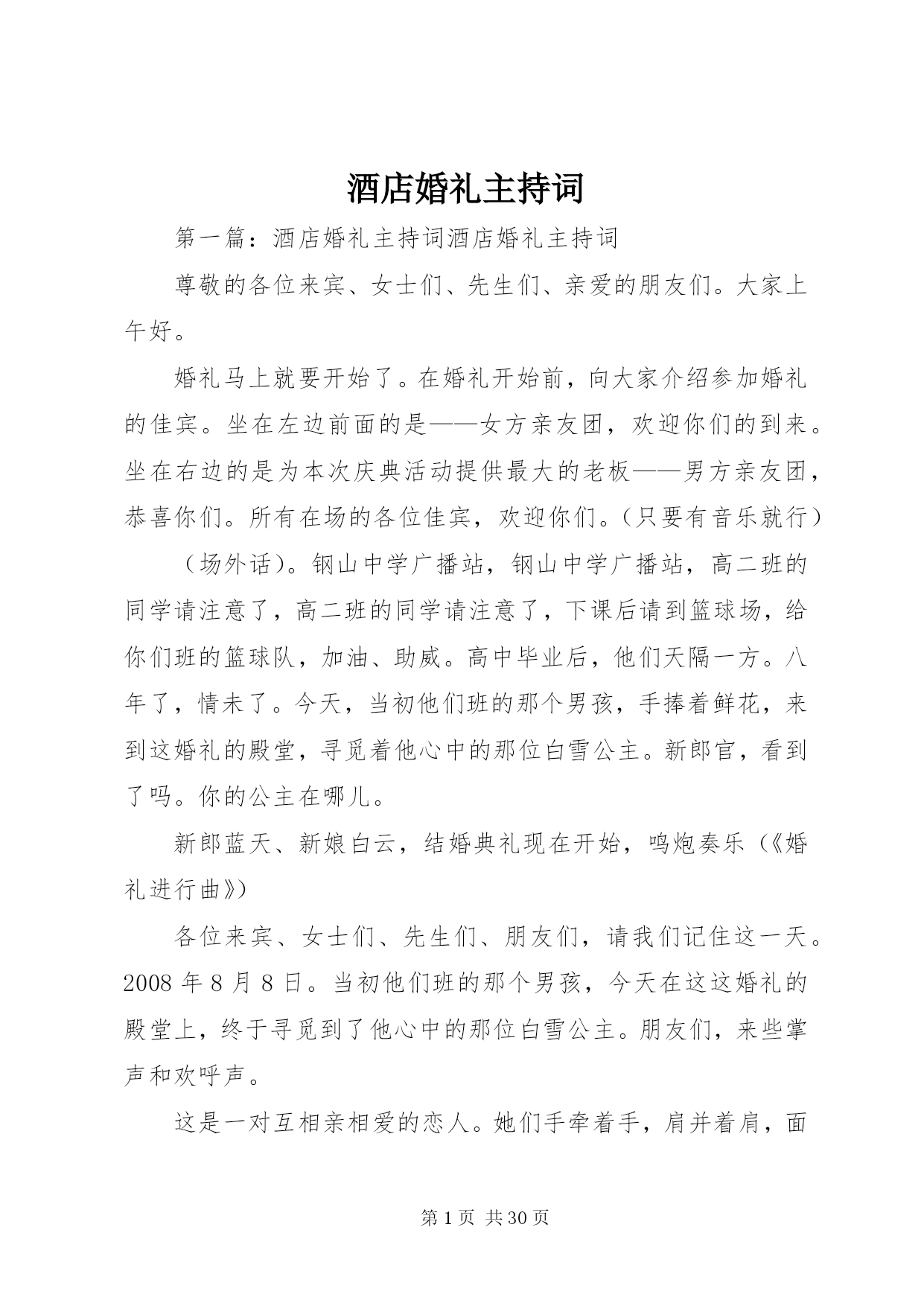 酒店婚礼主持词

第一篇：酒店婚礼主持词酒店婚礼主持词

尊敬的各位来宾、女士们、先生们、亲爱的朋友们。大家上午好。

婚礼马上就要开始了。在婚礼开始前，向大家介绍参加婚礼的佳宾。坐在左边前面的是——女方亲友团，欢迎你们的到来。坐在右边的是为本次庆典活动提供最大的老板——男方亲友团，恭喜你们。所有在场的各位佳宾，欢迎你们。（只要有音乐就行）

（场外话）。钢山中学广播站，钢山中学广播站，高二班的同学请注意了，高二班的同学请注意了，下课后请到篮球场，给你们班的篮球队，加油、助威。高中毕业后，他们天隔一方。八年了，情未了。今天，当初他们班的那个男孩，手捧着鲜花，来到这婚礼的殿堂，寻觅着他心中的那位白雪公主。新郎官，看到了吗。你的公主在哪儿。

新郎蓝天、新娘白云，结婚典礼现在开始，鸣炮奏乐（《婚礼进行曲》）

各位来宾、女士们、先生们、朋友们，请我们记住这一天。2008 年 8 月 8 日。当初他们班的那个男孩，今天在这这婚礼的殿堂上，终于寻觅到了他心中的那位白雪公主。朋友们，来些掌声和欢呼声。

这是一对互相亲相爱的恋人。她们手牵着手，肩并着肩，面

第 1 页 共 30 页